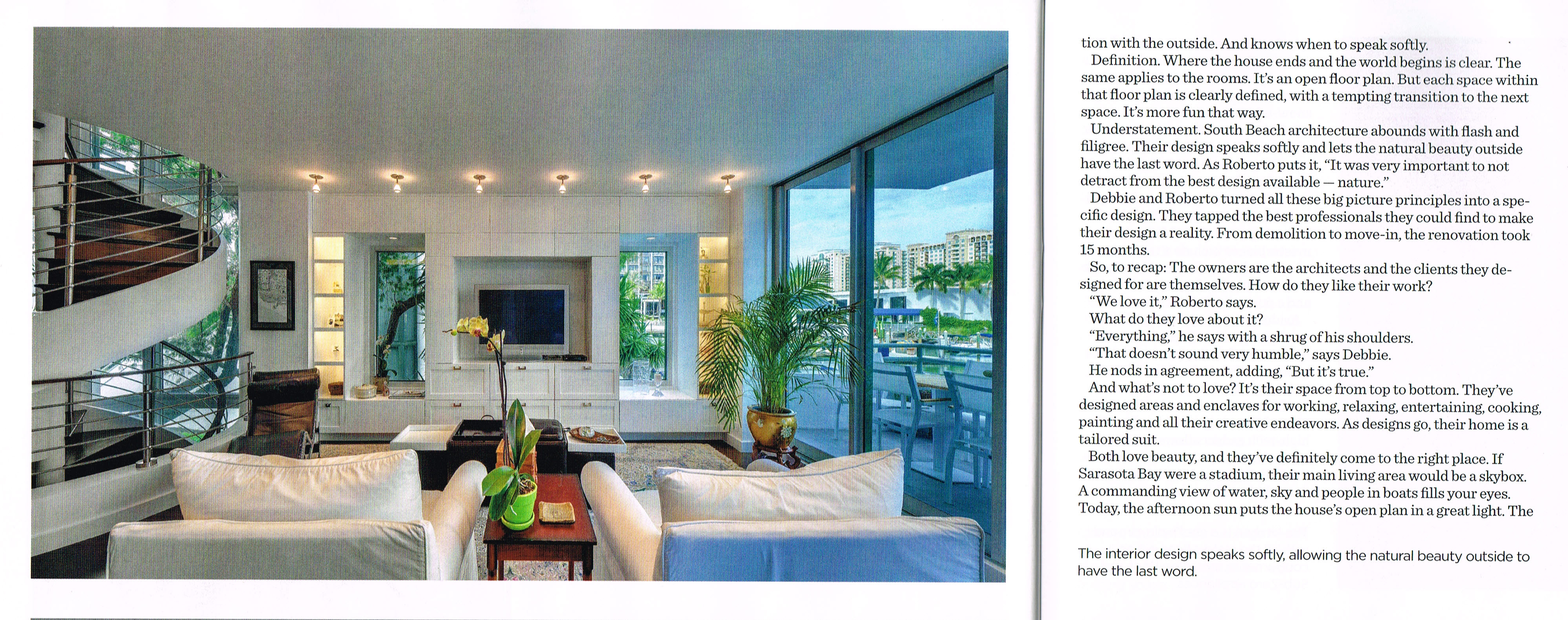 tion with the outside. And knows when to speak softly.

Definition. Where the house ends and the world begins is clear. The same applies to the rooms. It's an open floor plan. But each space within that floor plan is clearly defined, with a tempting transition to the next space. It's more fun that way.

Understatement. South Beach architecture abounds with flash and filigree. Their design speaks softly and lets the natural beauty outside have the last word. As Roberto puts it, "It was very important to not detract from the best design available — nature."

Debbie and Roberto turned all these big picture principles into a specific design. They tapped the best professionals they could find to make their design a reality. From demolition to move-in, the renovation took 15 months.

So, to recap: The owners are the architects and the clients they designed for are themselves. How do they like their work?

"We love it," Roberto says.

What do they love about it?

"Everything," he says with a shrug of his shoulders.

"That doesn't sound very humble," says Debbie.

He nods in agreement, adding, "But it's true."

And what's not to love? It's their space from top to bottom. They've designed areas and enclaves for working, relaxing, entertaining, cooking, painting and all their creative endeavors. As designs go, their home is a tailored suit.

Both love beauty, and they've definitely come to the right place. If Sarasota Bay were a stadium, their main living area would be a skybox. A commanding view of water, sky and people in boats fills your eyes. Today, the afternoon sun puts the house's open plan in a great light. The

The interior design speaks softly, allowing the natural beauty outside to have the last word.